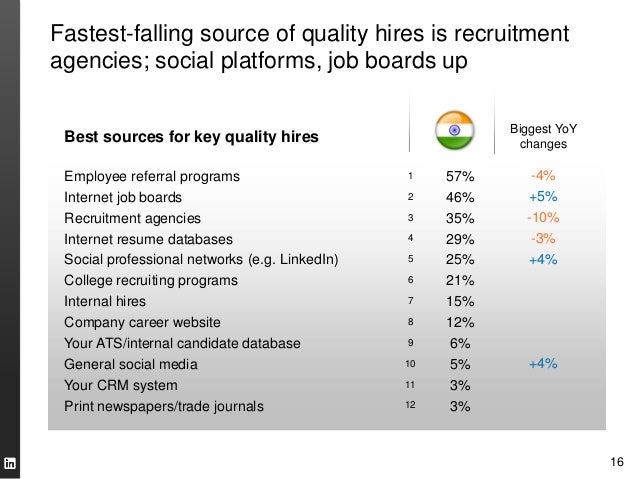 Fastest-falling source of quality hires is recruitment agencies; social platforms, job boards up

| Best sources for key quality hires | | | Biggest YoY changes |
|---|---|---|---|
| Employee referral programs | 1 | 57% | -4% |
| Internet job boards | 2 | 46% | +5% |
| Recruitment agencies | 3 | 35% | -10% |
| Internet resume databases | 4 | 29% | -3% |
| Social professional networks (e.g. LinkedIn) | 5 | 25% | +4% |
| College recruiting programs | 6 | 21% | |
| Internal hires | 7 | 15% | |
| Company career website | 8 | 12% | |
| Your ATS/internal candidate database | 9 | 6% | |
| General social media | 10 | 5% | +4% |
| Your CRM system | 11 | 3% | |
| Print newspapers/trade journals | 12 | 3% | |

in

16